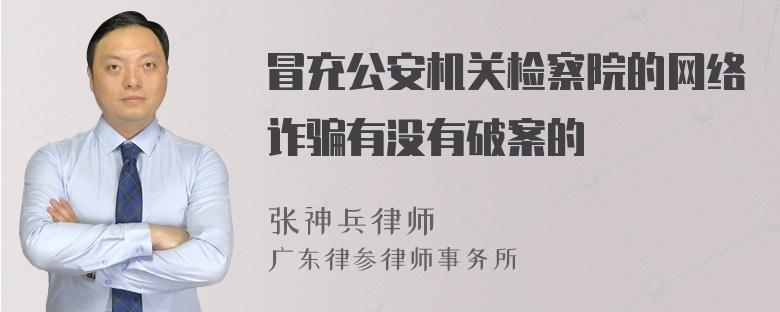 冒充公安机关检察院的网络诈骗有没有破案的

张神兵律师
广东律参律师事务所